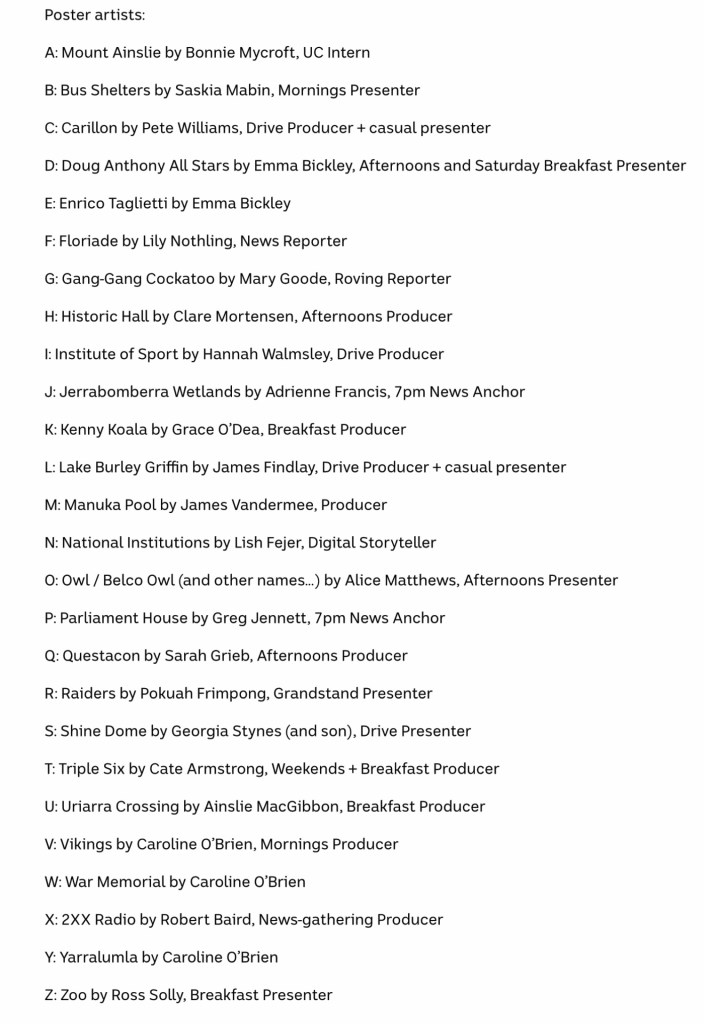 Poster artists:

A: Mount Ainslie by Bonnie Mycroft, UC Intern

B: Bus Shelters by Saskia Mabin, Mornings Presenter

C: Carillon by Pete Williams, Drive Producer + casual presenter

D: Doug Anthony All Stars by Emma Bickley, Afternoons and Saturday Breakfast Presenter

E: Enrico Taglietti by Emma Bickley

F: Floriade by Lily Nothling, News Reporter

G: Gang-Gang Cockatoo by Mary Goode, Roving Reporter

H: Historic Hall by Clare Mortensen, Afternoons Producer

I: Institute of Sport by Hannah Walmsley, Drive Producer

J: Jerrabomberra Wetlands by Adrienne Francis, 7pm News Anchor

K: Kenny Koala by Grace O'Dea, Breakfast Producer

L: Lake Burley Griffin by James Findlay, Drive Producer + casual presenter

M: Manuka Pool by James Vandermee, Producer

N: National Institutions by Lish Fejer, Digital Storyteller

O: Owl / Belco Owl (and other names...) by Alice Matthews, Afternoons Presenter

P: Parliament House by Greg Jennett, 7pm News Anchor

Q: Questacon by Sarah Grieb, Afternoons Producer

R: Raiders by Pokuah Frimpong, Grandstand Presenter

S: Shine Dome by Georgia Stynes (and son), Drive Presenter

T: Triple Six by Cate Armstrong, Weekends + Breakfast Producer

U: Uriarra Crossing by Ainslie MacGibbon, Breakfast Producer

V: Vikings by Caroline O'Brien, Mornings Producer

W: War Memorial by Caroline O'Brien

X: 2XX Radio by Robert Baird, News-gathering Producer

Y: Yarralumla by Caroline O'Brien

Z: Zoo by Ross Solly, Breakfast Presenter